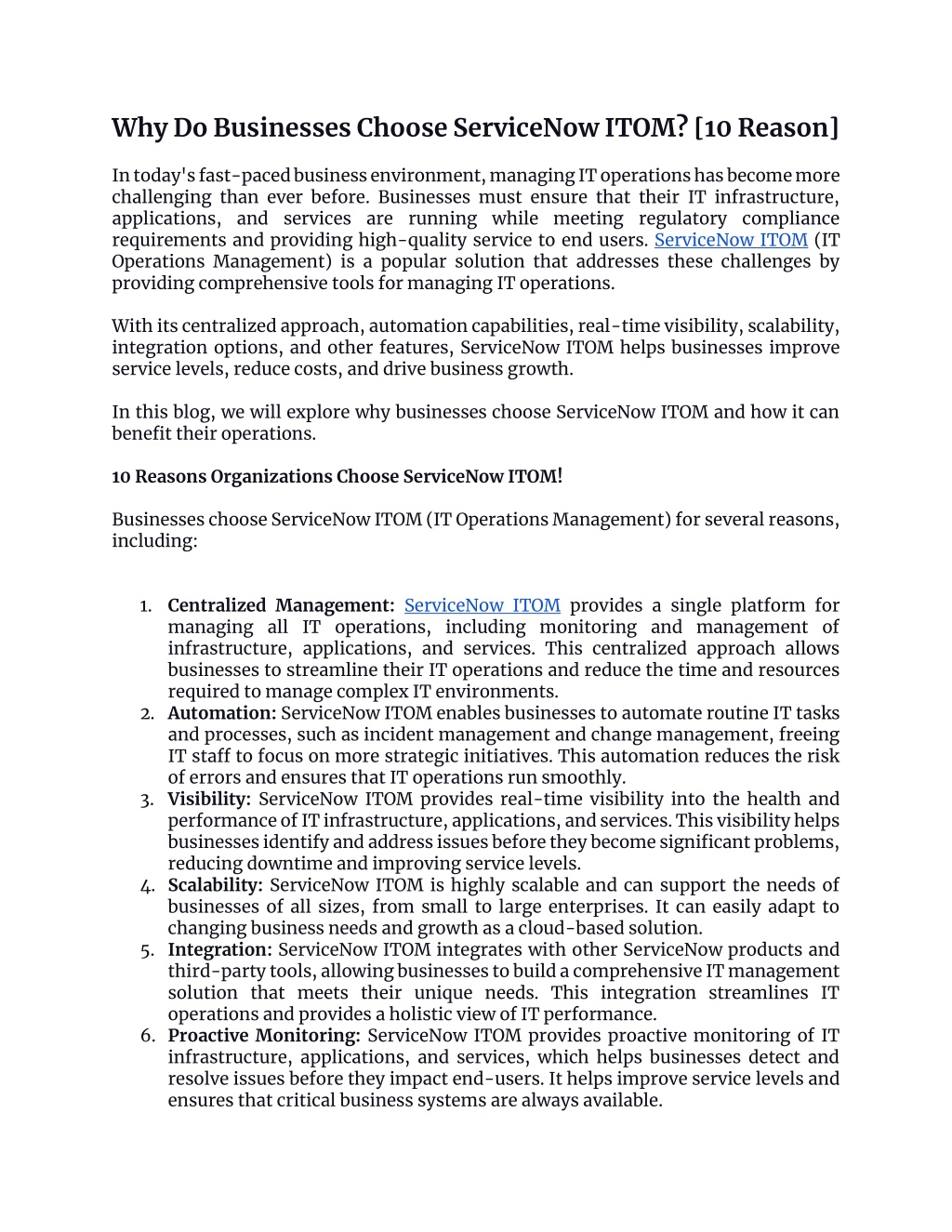 Why Do Businesses Choose ServiceNow ITOM? [10 Reason]

In today's fast-paced business environment, managing IT operations has become more challenging than ever before. Businesses must ensure that their IT infrastructure, applications, and services are running while meeting regulatory compliance requirements and providing high-quality service to end users. ServiceNow ITOM (IT Operations Management) is a popular solution that addresses these challenges by providing comprehensive tools for managing IT operations.

With its centralized approach, automation capabilities, real-time visibility, scalability, integration options, and other features, ServiceNow ITOM helps businesses improve service levels, reduce costs, and drive business growth.

In this blog, we will explore why businesses choose ServiceNow ITOM and how it can benefit their operations.

10 Reasons Organizations Choose ServiceNow ITOM!

Businesses choose ServiceNow ITOM (IT Operations Management) for several reasons, including:

1. Centralized Management: ServiceNow ITOM provides a single platform for managing all IT operations, including monitoring and management of infrastructure, applications, and services. This centralized approach allows businesses to streamline their IT operations and reduce the time and resources required to manage complex IT environments.
2. Automation: ServiceNow ITOM enables businesses to automate routine IT tasks and processes, such as incident management and change management, freeing IT staff to focus on more strategic initiatives. This automation reduces the risk of errors and ensures that IT operations run smoothly.
3. Visibility: ServiceNow ITOM provides real-time visibility into the health and performance of IT infrastructure, applications, and services. This visibility helps businesses identify and address issues before they become significant problems, reducing downtime and improving service levels.
4. Scalability: ServiceNow ITOM is highly scalable and can support the needs of businesses of all sizes, from small to large enterprises. It can easily adapt to changing business needs and growth as a cloud-based solution.
5. Integration: ServiceNow ITOM integrates with other ServiceNow products and third-party tools, allowing businesses to build a comprehensive IT management solution that meets their unique needs. This integration streamlines IT operations and provides a holistic view of IT performance.
6. Proactive Monitoring: ServiceNow ITOM provides proactive monitoring of IT infrastructure, applications, and services, which helps businesses detect and resolve issues before they impact end-users. It helps improve service levels and ensures that critical business systems are always available.